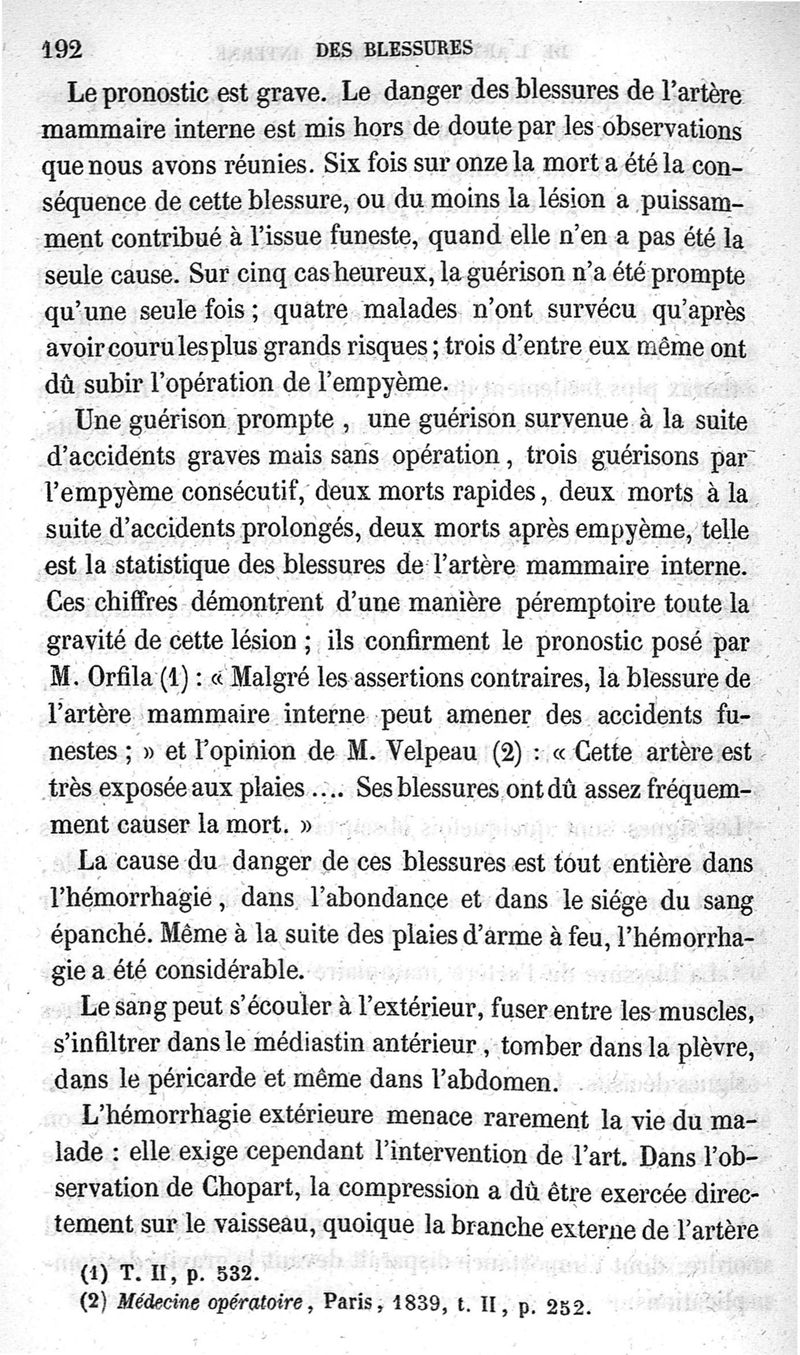 192 DES BLESSURES

Le pronostic est grave. Le danger des blessures de l'artère mammaire interne est mis hors de doute par les observations que nous avons réunies. Six fois sur onze la mort a été la conséquence de cette blessure, ou du moins la lésion a puissamment contribué à l'issue funeste, quand elle n'en a pas été la seule cause. Sur cinq cas heureux, la guérison n'a été prompte qu'une seule fois ; quatre malades n'ont survécu qu'après avoir couru les plus grands risques ; trois d'entre eux même ont dû subir l'opération de l'empyème.

Une guérison prompte , une guérison survenue à la suite d'accidents graves mais sans opération , trois guérisons par l'empyème consécutif, deux morts rapides, deux morts à la suite d'accidents prolongés, deux morts après empyème, telle est la statistique des blessures de l'artère mammaire interne. Ces chiffres démontrent d'une manière péremptoire toute la gravité de cette lésion ; ils confirment le pronostic posé par M. Orfila (1) : « Malgré les assertions contraires, la blessure de l'artère mammaire interne peut amener des accidents funestes ; » et l'opinion de M. Velpeau (2) : « Cette artère est très exposée aux plaies .... Ses blessures ont dû assez fréquemment causer la mort. »

La cause du danger de ces blessures est tout entière dans l'hémorrhagie , dans l'abondance et dans le siége du sang épanché. Même à la suite des plaies d'arme à feu, l'hémorrhagie a été considérable.

Le sang peut s'écouler à l'extérieur, fuser entre les muscles, s'infiltrer dans le médiastin antérieur , tomber dans la plèvre, dans le péricarde et même dans l'abdomen.

L'hémorrhagie extérieure menace rarement la vie du malade : elle exige cependant l'intervention de l'art. Dans l'observation de Chopart, la compression a dû être exercée directement sur le vaisseau, quoique la branche externe de l'artère

(1) T. II, p. 532.
(2) Médecine opératoire, Paris, 1839, t. II, p. 252.